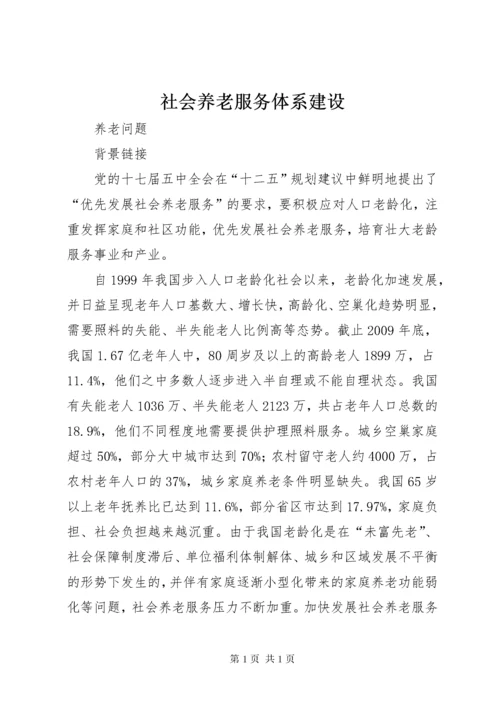 社会养老服务体系建设

养老问题

背景链接

党的十七届五中全会在“十二五”规划建议中鲜明地提出了“优先发展社会养老服务”的要求，要积极应对人口老龄化，注重发挥家庭和社区功能，优先发展社会养老服务，培育壮大老龄服务事业和产业。

自1999年我国步入人口老龄化社会以来，老龄化加速发展，并日益呈现老年人口基数大、增长快，高龄化、空巢化趋势明显，需要照料的失能、半失能老人比例高等态势。截止2009年底，我国1.67亿老年人中，80周岁及以上的高龄老人1899万，占11.4%，他们之中多数人逐步进入半自理或不能自理状态。我国有失能老人1036万、半失能老人2123万，共占老年人口总数的18.9%，他们不同程度地需要提供护理照料服务。城乡空巢家庭超过50%，部分大中城市达到70%；农村留守老人约4000万，占农村老年人口的37%，城乡家庭养老条件明显缺失。我国65岁以上老年抚养比已达到11.6%，部分省区市达到17.97%，家庭负担、社会负担越来越沉重。由于我国老龄化是在“未富先老”、社会保障制度滞后、单位福利体制解体、城乡和区域发展不平衡的形势下发生的，并伴有家庭逐渐小型化带来的家庭养老功能弱化等问题，社会养老服务压力不断加重。加快发展社会养老服务

第1页 共1页